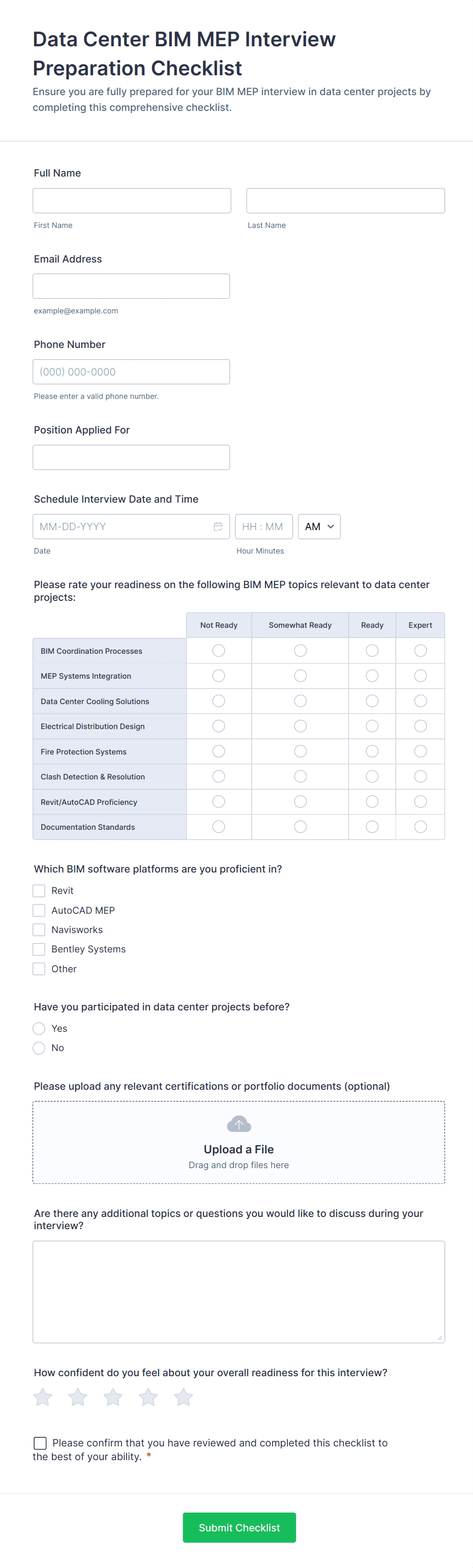 Data Center BIM MEP Interview Preparation Checklist

Ensure you are fully prepared for your BIM MEP interview in data center projects by completing this comprehensive checklist.

Full Name

First Name

Last Name

Email Address

example@example.com

Phone Number

(000) 000-0000

Please enter a valid phone number.

Position Applied For

Schedule Interview Date and Time

MM-DD-YYYY

HH : MM

AM

Date

Hour Minutes

Please rate your readiness on the following BIM MEP topics relevant to data center projects:

| | Not Ready | Somewhat Ready | Ready | Expert |
|---|---|---|---|---|
| BIM Coordination Processes | | | | |
| MEP Systems Integration | | | | |
| Data Center Cooling Solutions | | | | |
| Electrical Distribution Design | | | | |
| Fire Protection Systems | | | | |
| Clash Detection & Resolution | | | | |
| Revit/AutoCAD Proficiency | | | | |
| Documentation Standards | | | | |

Which BIM software platforms are you proficient in?

Revit

AutoCAD MEP

Navisworks

Bentley Systems

Other

Have you participated in data center projects before?

Yes

No

Please upload any relevant certifications or portfolio documents (optional)

Upload a File

Drag and drop files here

Are there any additional topics or questions you would like to discuss during your interview?

How confident do you feel about your overall readiness for this interview?

Please confirm that you have reviewed and completed this checklist to the best of your ability. *

Submit Checklist